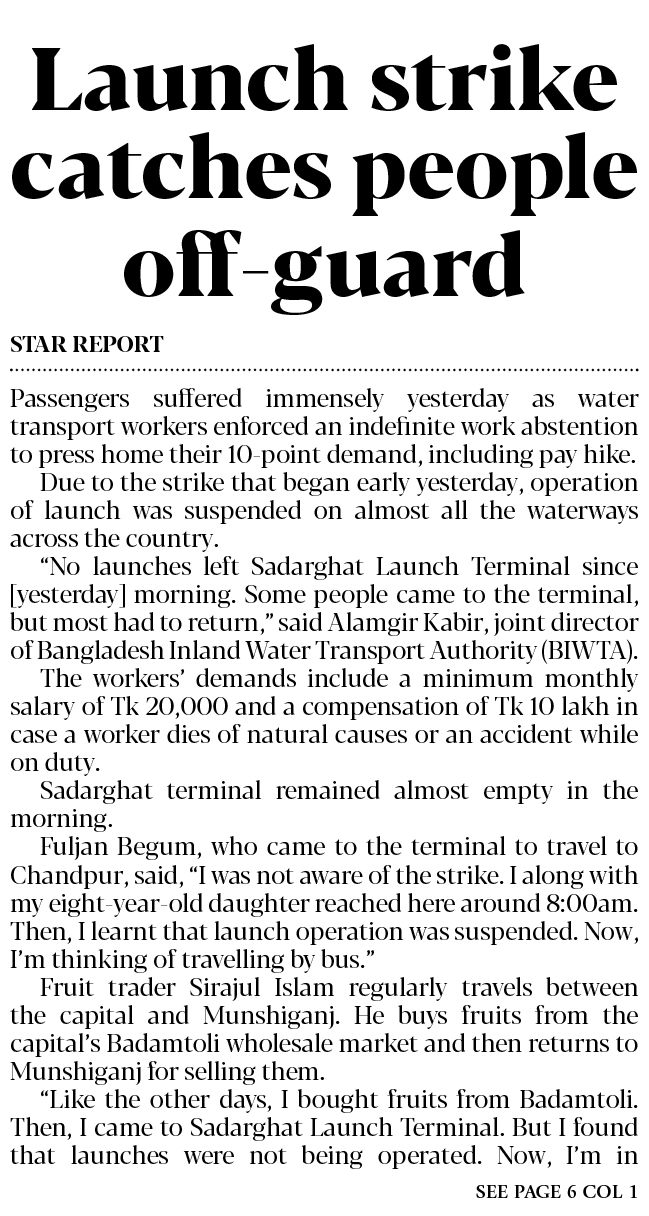 Launch strike catches people off-guard

STAR REPORT

Passengers suffered immensely yesterday as water transport workers enforced an indefinite work abstention to press home their 10-point demand, including pay hike.

Due to the strike that began early yesterday, operation of launch was suspended on almost all the waterways across the country.

"No launches left Sadarghat Launch Terminal since [yesterday] morning. Some people came to the terminal, but most had to return," said Alamgir Kabir, joint director of Bangladesh Inland Water Transport Authority (BIWTA).

The workers' demands include a minimum monthly salary of Tk 20,000 and a compensation of Tk 10 lakh in case a worker dies of natural causes or an accident while on duty.

Sadarghat terminal remained almost empty in the morning.

Fuljan Begum, who came to the terminal to travel to Chandpur, said, "I was not aware of the strike. I along with my eight-year-old daughter reached here around 8:00am. Then, I learnt that launch operation was suspended. Now, I'm thinking of travelling by bus."

Fruit trader Sirajul Islam regularly travels between the capital and Munshiganj. He buys fruits from the capital's Badamtoli wholesale market and then returns to Munshiganj for selling them.

"Like the other days, I bought fruits from Badamtoli. Then, I came to Sadarghat Launch Terminal. But I found that launches were not being operated. Now, I'm in

SEE PAGE 6 COL 1